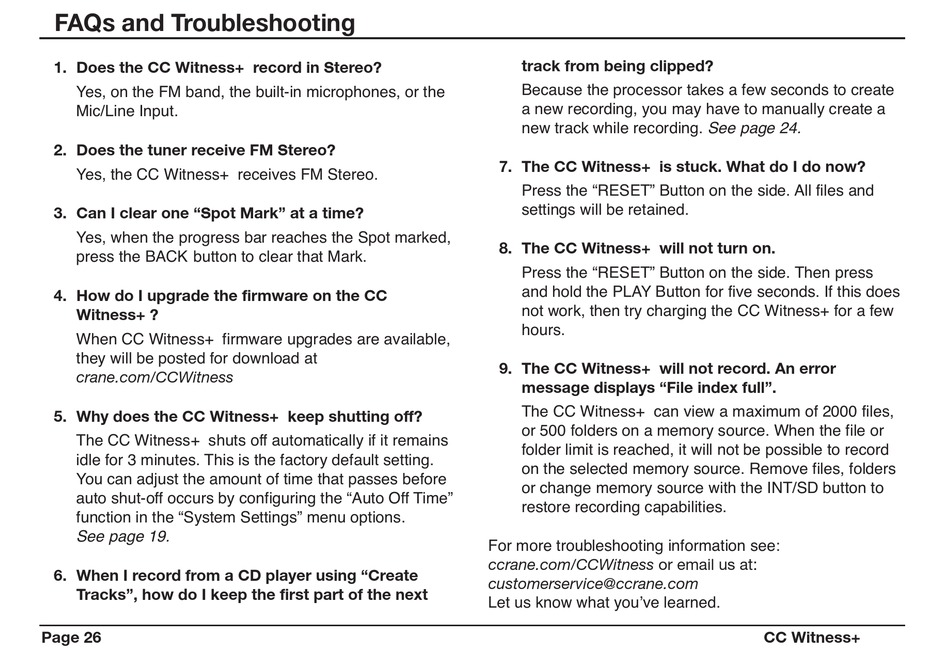 FAQs and Troubleshooting

1. Does the CC Witness+ record in Stereo?
Yes, on the FM band, the built-in microphones, or the Mic/Line Input.

2. Does the tuner receive FM Stereo?
Yes, the CC Witness+ receives FM Stereo.

3. Can I clear one “Spot Mark” at a time?
Yes, when the progress bar reaches the Spot marked, press the BACK button to clear that Mark.

4. How do I upgrade the firmware on the CC Witness+ ?
When CC Witness+ firmware upgrades are available, they will be posted for download at crane.com/CCWitness

5. Why does the CC Witness+ keep shutting off?
The CC Witness+ shuts off automatically if it remains idle for 3 minutes. This is the factory default setting. You can adjust the amount of time that passes before auto shut-off occurs by configuring the “Auto Off Time” function in the “System Settings” menu options. See page 19.

6. When I record from a CD player using “Create Tracks”, how do I keep the first part of the next track from being clipped?
Because the processor takes a few seconds to create a new recording, you may have to manually create a new track while recording. See page 24.

7. The CC Witness+ is stuck. What do I do now?
Press the “RESET” Button on the side. All files and settings will be retained.

8. The CC Witness+ will not turn on.
Press the “RESET” Button on the side. Then press and hold the PLAY Button for five seconds. If this does not work, then try charging the CC Witness+ for a few hours.

9. The CC Witness+ will not record. An error message displays “File index full”.
The CC Witness+ can view a maximum of 2000 files, or 500 folders on a memory source. When the file or folder limit is reached, it will not be possible to record on the selected memory source. Remove files, folders or change memory source with the INT/SD button to restore recording capabilities.

For more troubleshooting information see: ccrane.com/CCWitness or email us at: customerservice@ccrane.com
Let us know what you’ve learned.

Page 26
CC Witness+